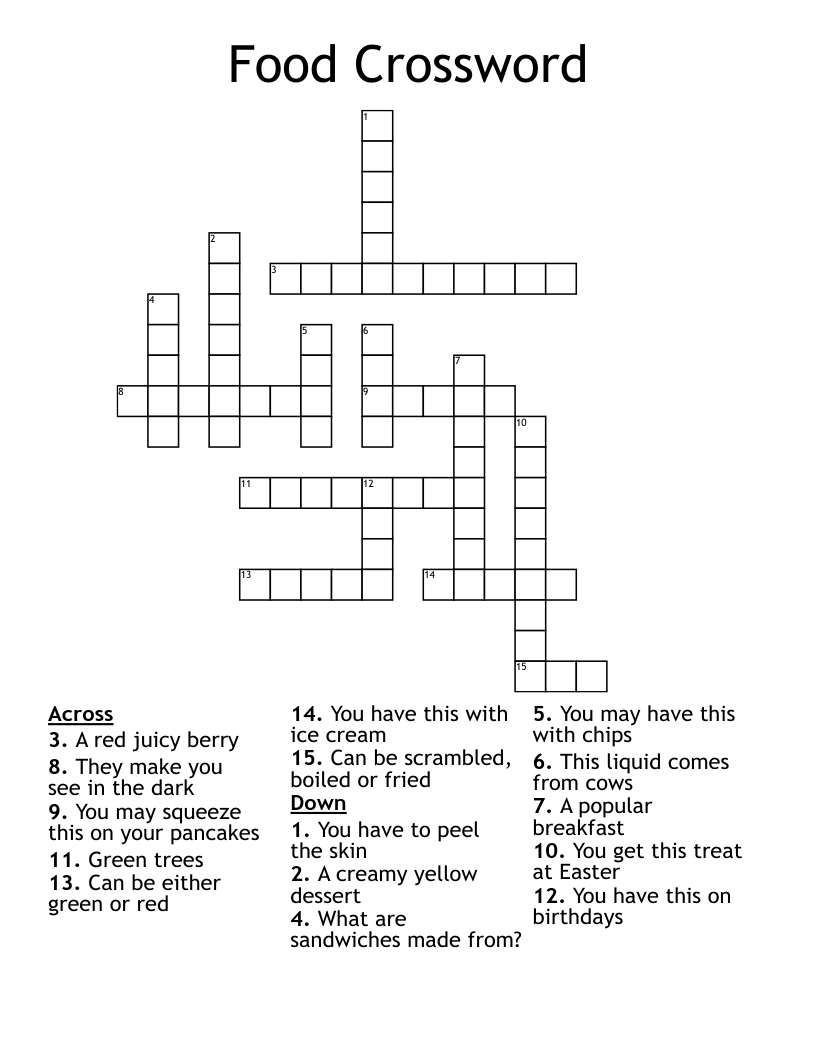 Food Crossword

1
2
3
4
5
6
7
8
9
10
11
12
13
14
15

Across
3. A red juicy berry
8. They make you see in the dark
9. You may squeeze this on your pancakes
11. Green trees
13. Can be either green or red
14. You have this with ice cream
15. Can be scrambled, boiled or fried

Down
1. You have to peel the skin
2. A creamy yellow dessert
4. What are sandwiches made from?
5. You may have this with chips
6. This liquid comes from cows
7. A popular breakfast
10. You get this treat at Easter
12. You have this on birthdays